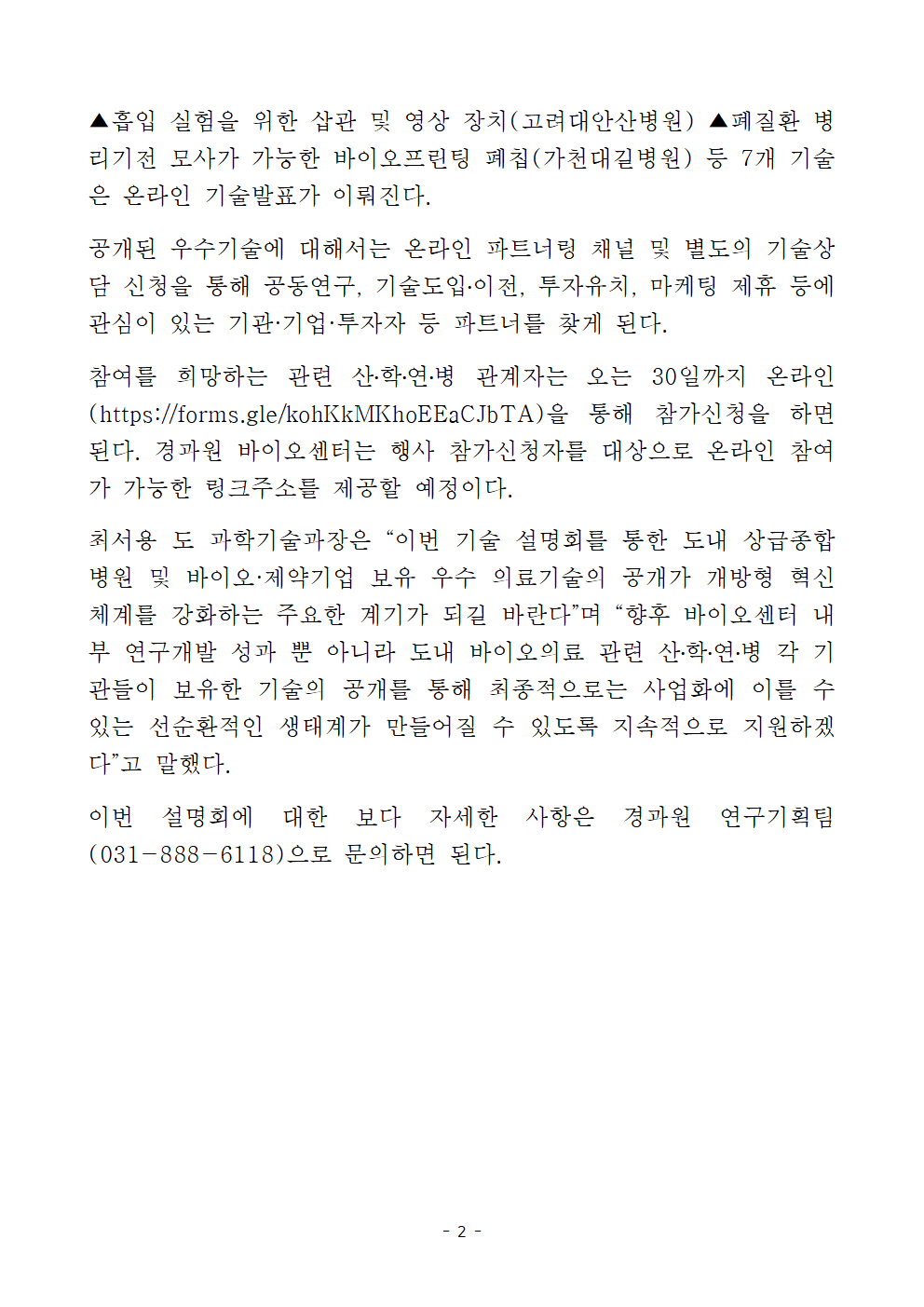 ▲흡입 실험을 위한 삽관 및 영상 장치(고려대안산병원) ▲폐질환 병리기전 모사가 가능한 바이오프린팅 폐칩(가천대길병원) 등 7개 기술은 온라인 기술발표가 이뤄진다.

공개된 우수기술에 대해서는 온라인 파트너링 채널 및 별도의 기술상담 신청을 통해 공동연구, 기술도입·이전, 투자유치, 마케팅 제휴 등에 관심이 있는 기관·기업·투자자 등 파트너를 찾게 된다.

참여를 희망하는 관련 산·학·연·병 관계자는 오는 30일까지 온라인(https://forms.gle/kohKkMKhoEEaCJbTA)을 통해 참가신청을 하면 된다. 경과원 바이오센터는 행사 참가신청자를 대상으로 온라인 참여가 가능한 링크주소를 제공할 예정이다.

최서용 도 과학기술과장은 “이번 기술 설명회를 통한 도내 상급종합병원 및 바이오·제약기업 보유 우수 의료기술의 공개가 개방형 혁신체계를 강화하는 주요한 계기가 되길 바란다”며 “향후 바이오센터 내부 연구개발 성과 뿐 아니라 도내 바이오의료 관련 산·학·연·병 각 기관들이 보유한 기술의 공개를 통해 최종적으로는 사업화에 이를 수 있는 선순환적인 생태계가 만들어질 수 있도록 지속적으로 지원하겠다”고 말했다.

이번 설명회에 대한 보다 자세한 사항은 경과원 연구기획팀(031-888-6118)으로 문의하면 된다.

- 2 -